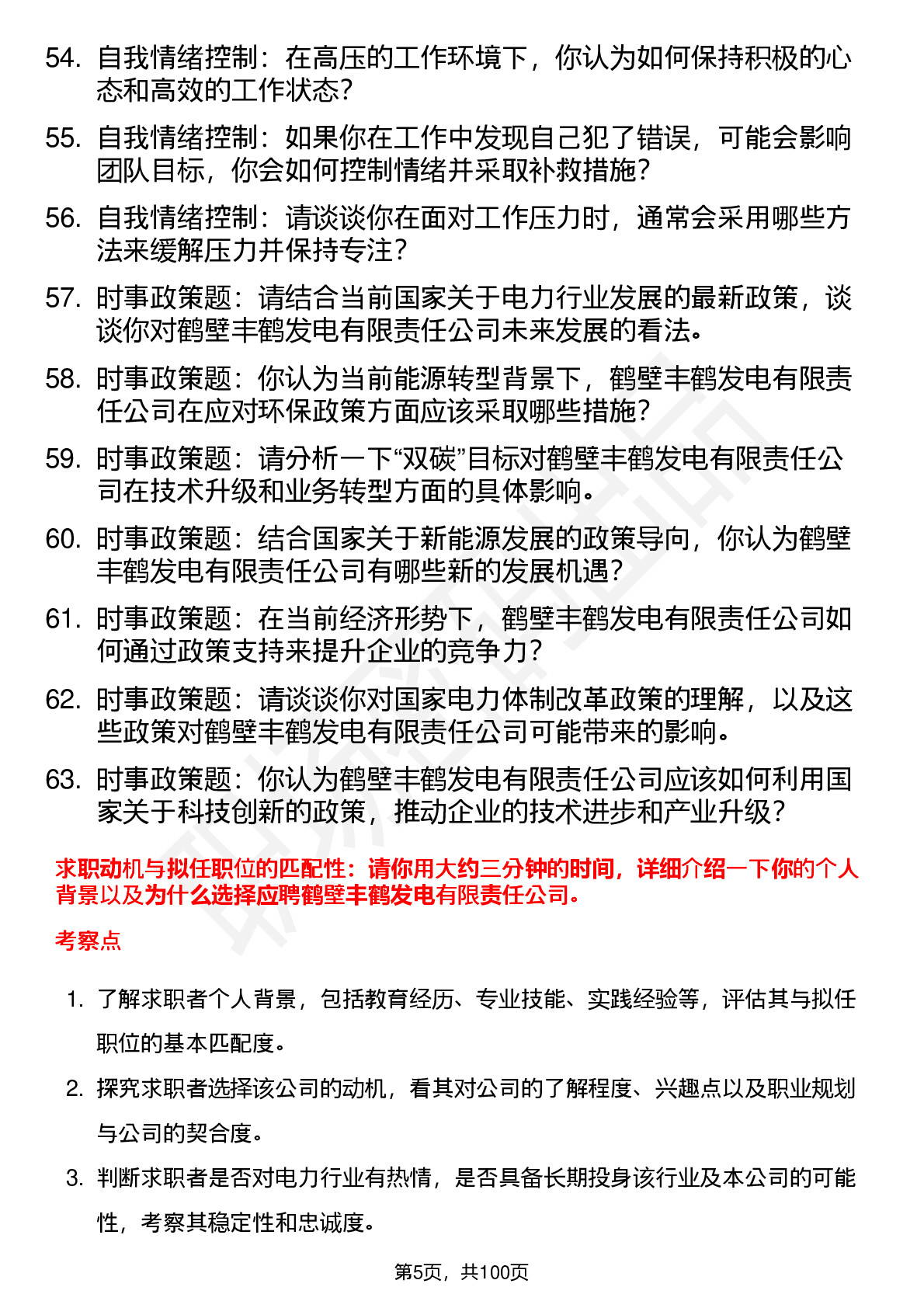 54. 自我情绪控制：在高压的工作环境下，你认为如何保持积极的心态和高效的工作状态？

55. 自我情绪控制：如果你在工作中发现自己犯了错误，可能会影响团队目标，你会如何控制情绪并采取补救措施？

56. 自我情绪控制：请谈谈你在面对工作压力时，通常会采用哪些方法来缓解压力并保持专注？

57. 时事政策题：请结合当前国家关于电力行业发展的最新政策，谈谈你对鹤壁丰鹤发电有限责任公司未来发展的看法。

58. 时事政策题：你认为当前能源转型背景下，鹤壁丰鹤发电有限责任公司在应对环保政策方面应该采取哪些措施？

59. 时事政策题：请分析一下“双碳”目标对鹤壁丰鹤发电有限责任公司在技术升级和业务转型方面的具体影响。

60. 时事政策题：结合国家关于新能源发展的政策导向，你认为鹤壁丰鹤发电有限责任公司有哪些新的发展机遇？

61. 时事政策题：在当前经济形势下，鹤壁丰鹤发电有限责任公司如何通过政策支持来提升企业的竞争力？

62. 时事政策题：请谈谈你对国家电力体制改革政策的理解，以及这些政策对鹤壁丰鹤发电有限责任公司可能带来的影响。

63. 时事政策题：你认为鹤壁丰鹤发电有限责任公司应该如何利用国家关于科技创新的政策，推动企业的技术进步和产业升级？

求职动机与拟任职位的匹配性：请你用大约三分钟的时间，详细介绍一下你的个人背景以及为什么选择应聘鹤壁丰鹤发电有限责任公司。

考察点

1. 了解求职者个人背景，包括教育经历、专业技能、实践经验等，评估其与拟任职位的基本匹配度。

2. 探究求职者选择该公司的动机，看其对公司的了解程度、兴趣点以及职业规划与公司的契合度。

3. 判断求职者是否对电力行业有热情，是否具备长期投身该行业及本公司的可能性，考察其稳定性和忠诚度。

第5页，共100页